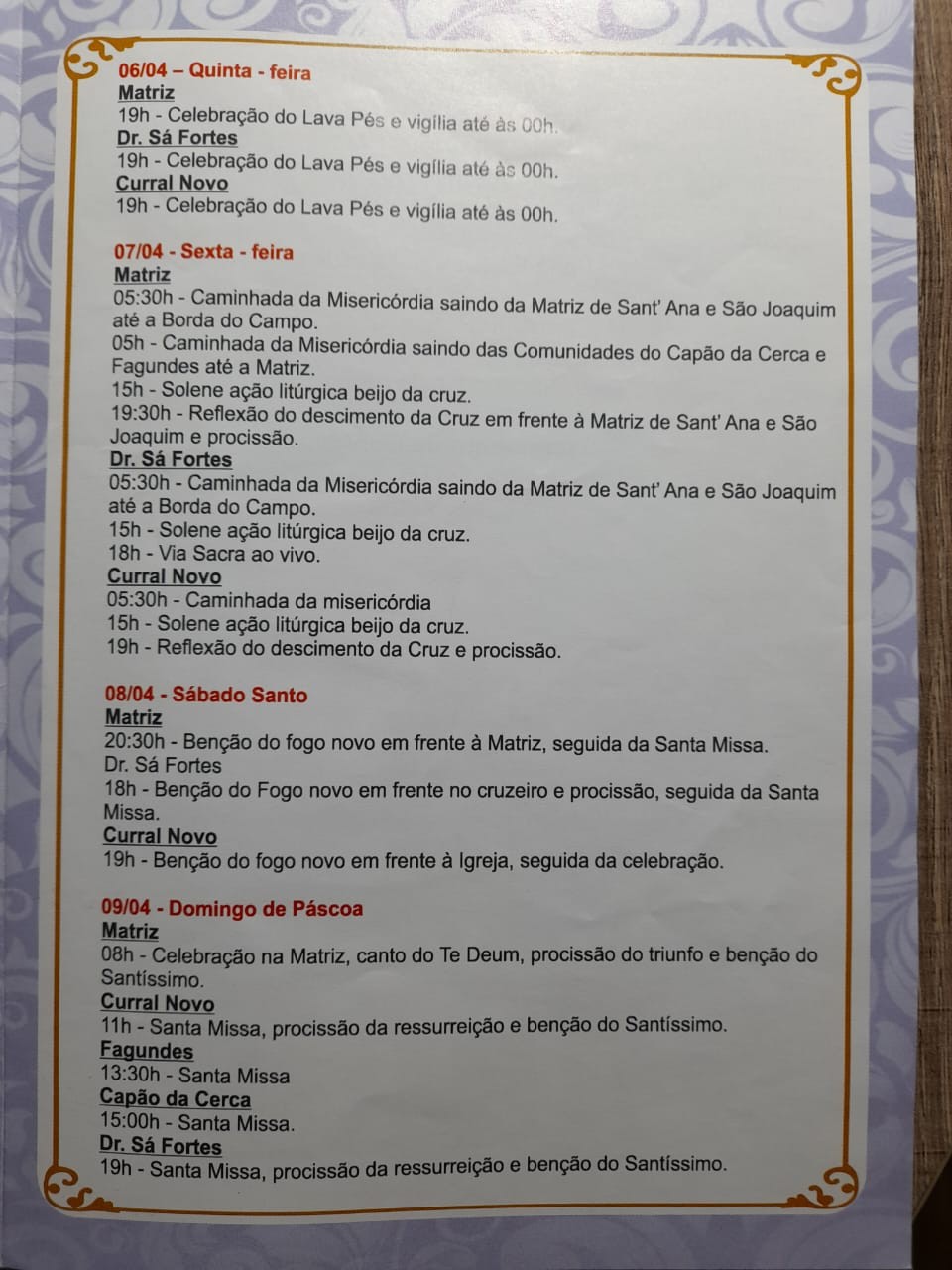 06/04 – Quinta - feira
Matriz
19h - Celebração do Lava Pés e vigília até às 00h.
Dr. Sá Fortes
19h - Celebração do Lava Pés e vigília até às 00h.
Curral Novo
19h - Celebração do Lava Pés e vigília até às 00h.

07/04 - Sexta - feira
Matriz
05:30h - Caminhada da Misericórdia saindo da Matriz de Sant' Ana e São Joaquim até a Borda do Campo.
05h - Caminhada da Misericórdia saindo das Comunidades do Capão da Cerca e Fagundes até a Matriz.
15h - Solene ação litúrgica beijo da cruz.
19:30h - Reflexão do descimento da Cruz em frente à Matriz de Sant' Ana e São Joaquim e procissão.
Dr. Sá Fortes
05:30h - Caminhada da Misericórdia saindo da Matriz de Sant' Ana e São Joaquim até a Borda do Campo.
15h - Solene ação litúrgica beijo da cruz.
18h - Via Sacra ao vivo.
Curral Novo
05:30h - Caminhada da misericórdia
15h - Solene ação litúrgica beijo da cruz.
19h - Reflexão do descimento da Cruz e procissão.

08/04 - Sábado Santo
Matriz
20:30h - Benção do fogo novo em frente à Matriz, seguida da Santa Missa.
Dr. Sá Fortes
18h - Benção do Fogo novo em frente no cruzeiro e procissão, seguida da Santa Missa.
Curral Novo
19h - Benção do fogo novo em frente à Igreja, seguida da celebração.

09/04 - Domingo de Páscoa
Matriz
08h - Celebração na Matriz, canto do Te Deum, procissão do triunfo e benção do Santíssimo.
Curral Novo
11h - Santa Missa, procissão da ressurreição e benção do Santíssimo.
Fagundes
13:30h - Santa Missa
Capão da Cerca
15:00h - Santa Missa.
Dr. Sá Fortes
19h - Santa Missa, procissão da ressurreição e benção do Santíssimo.